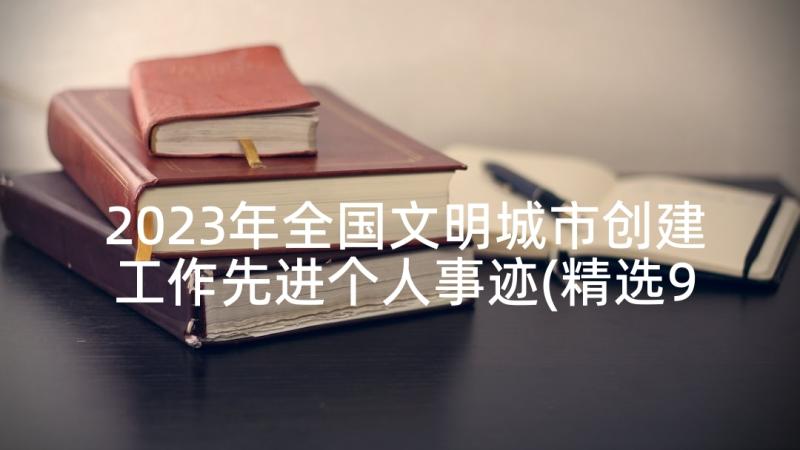 2023年全国文明城市创建工作先进个人事迹(精选9